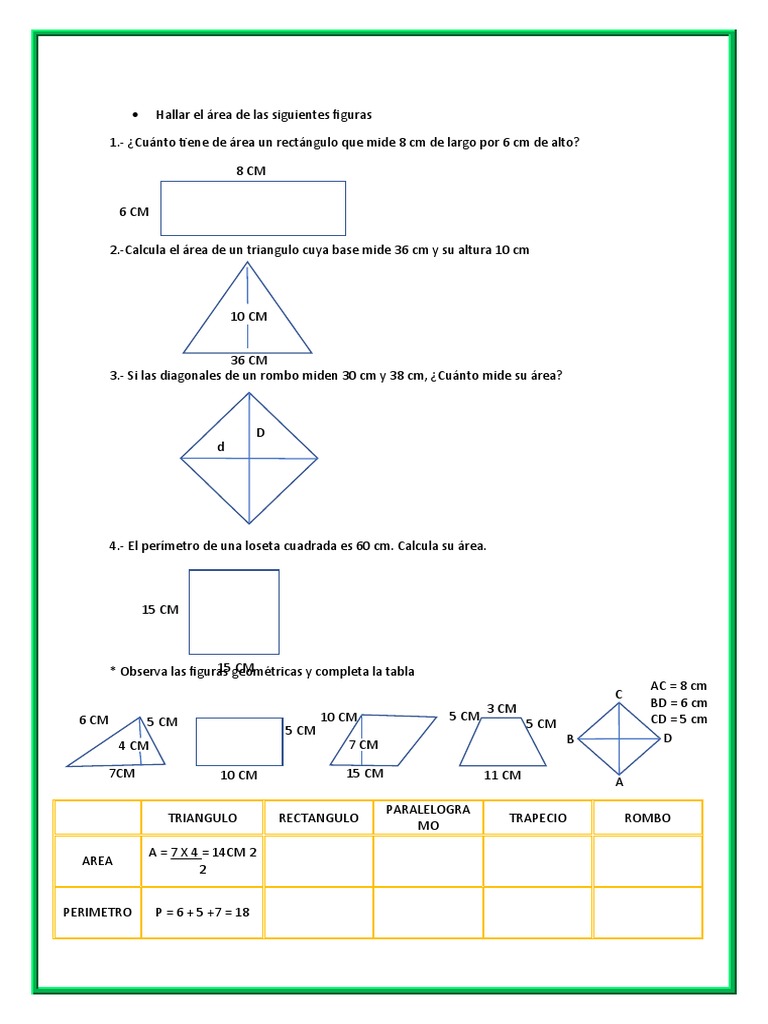 • Hallar el área de las siguientes figuras

1.- ¿Cuánto tiene de área un rectángulo que mide 8 cm de largo por 6 cm de alto?

8 CM

6 CM

2.-Calcula el área de un triangulo cuya base mide 36 cm y su altura 10 cm

10 CM

36 CM

3.- Si las diagonales de un rombo miden 30 cm y 38 cm, ¿Cuánto mide su área?

D

d

4.- El perímetro de una loseta cuadrada es 60 cm. Calcula su área.

15 CM

15 CM

* Observa las figuras geométricas y completa la tabla

6 CM
5 CM
4 CM
7CM

5 CM
10 CM

10 CM
7 CM
15 CM

5 CM
3 CM
5 CM
11 CM

C
B
D
A

AC = 8 cm
BD = 6 cm
CD = 5 cm

| | TRIANGULO | RECTANGULO | PARALELOGRAMO | TRAPECIO | ROMBO |
|---|---|---|---|---|---|
| AREA | A = $\frac{7 X 4}{2}$ = 14CM 2 | | | | |
| PERIMETRO | P = 6 + 5 +7 = 18 | | | | |